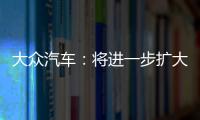 大众汽车：将进一步扩大